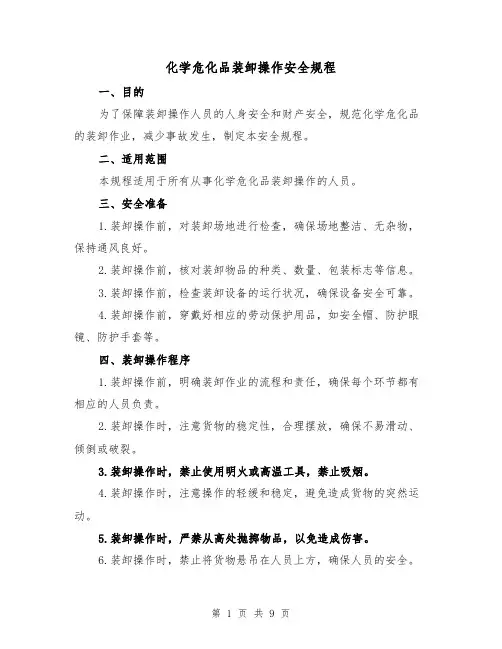 化学危化品装卸操作安全规程

一、目的

为了保障装卸操作人员的人身安全和财产安全，规范化学危化品的装卸作业，减少事故发生，制定本安全规程。

二、适用范围

本规程适用于所有从事化学危化品装卸操作的人员。

三、安全准备

1.装卸操作前，对装卸场地进行检查，确保场地整洁、无杂物，保持通风良好。

2.装卸操作前，核对装卸物品的种类、数量、包装标志等信息。

3.装卸操作前，检查装卸设备的运行状况，确保设备安全可靠。

4.装卸操作前，穿戴好相应的劳动保护用品，如安全帽、防护眼镜、防护手套等。

四、装卸操作程序

1.装卸操作前，明确装卸作业的流程和责任，确保每个环节都有相应的人员负责。

2.装卸操作时，注意货物的稳定性，合理摆放，确保不易滑动、倾倒或破裂。

3.装卸操作时，禁止使用明火或高温工具，禁止吸烟。

4.装卸操作时，注意操作的轻缓和稳定，避免造成货物的突然运动。

5.装卸操作时，严禁从高处抛掷物品，以免造成伤害。

6.装卸操作时，禁止将货物悬吊在人员上方，确保人员的安全。

第 1 页 共 9 页